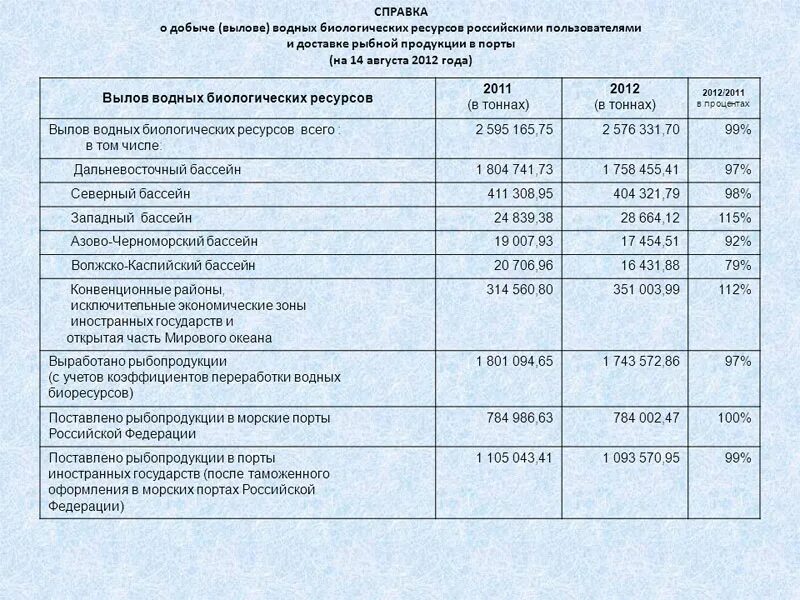 СПРАВКА
о добыче (вылове) водных биологических ресурсов российскими пользователями и доставке рыбной продукции в порты
(на 14 августа 2012 года)

| Вылов водных биологических ресурсов | 2011 (в тоннах) | 2012 (в тоннах) | 2012/2011 в процентах |
|---|---|---|---|
| Вылов водных биологических ресурсов всего : в том числе: | 2 595 165,75 | 2 576 331,70 | 99% |
| Дальневосточный бассейн | 1 804 741,73 | 1 758 455,41 | 97% |
| Северный бассейн | 411 308,95 | 404 321,79 | 98% |
| Западный бассейн | 24 839,38 | 28 664,12 | 115% |
| Азово-Черноморский бассейн | 19 007,93 | 17 454,51 | 92% |
| Волжско-Каспийский бассейн | 20 706,96 | 16 431,88 | 79% |
| Конвенционные районы, исключительные экономические зоны иностранных государств и открытая часть Мирового океана | 314 560,80 | 351 003,99 | 112% |
| Выработано рыбопродукции (с учетов коэффициентов переработки водных биоресурсов) | 1 801 094,65 | 1 743 572,86 | 97% |
| Поставлено рыбопродукции в морские порты Российской Федерации | 784 986,63 | 784 002,47 | 100% |
| Поставлено рыбопродукции в порты иностранных государств (после таможенного оформления в морских портах Российской Федерации) | 1 105 043,41 | 1 093 570,95 | 99% |